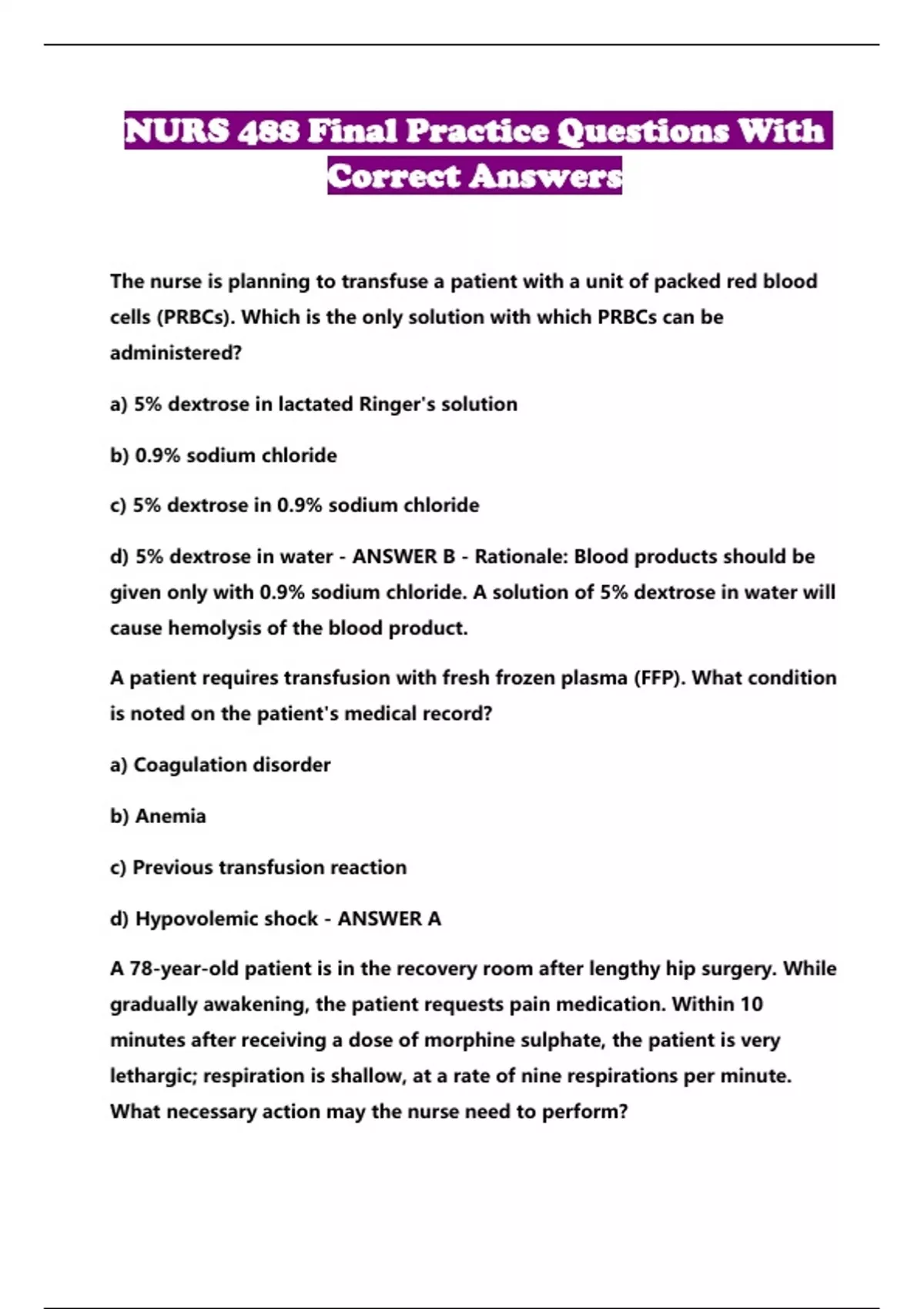 NURS 488 Final Practice Questions With Correct Answers

The nurse is planning to transfuse a patient with a unit of packed red blood cells (PRBCs). Which is the only solution with which PRBCs can be administered?

a) 5% dextrose in lactated Ringer's solution

b) 0.9% sodium chloride

c) 5% dextrose in 0.9% sodium chloride

d) 5% dextrose in water - ANSWER B - Rationale: Blood products should be given only with 0.9% sodium chloride. A solution of 5% dextrose in water will cause hemolysis of the blood product.

A patient requires transfusion with fresh frozen plasma (FFP). What condition is noted on the patient's medical record?

a) Coagulation disorder

b) Anemia

c) Previous transfusion reaction

d) Hypovolemic shock - ANSWER A

A 78-year-old patient is in the recovery room after lengthy hip surgery. While gradually awakening, the patient requests pain medication. Within 10 minutes after receiving a dose of morphine sulphate, the patient is very lethargic; respiration is shallow, at a rate of nine respirations per minute. What necessary action may the nurse need to perform?